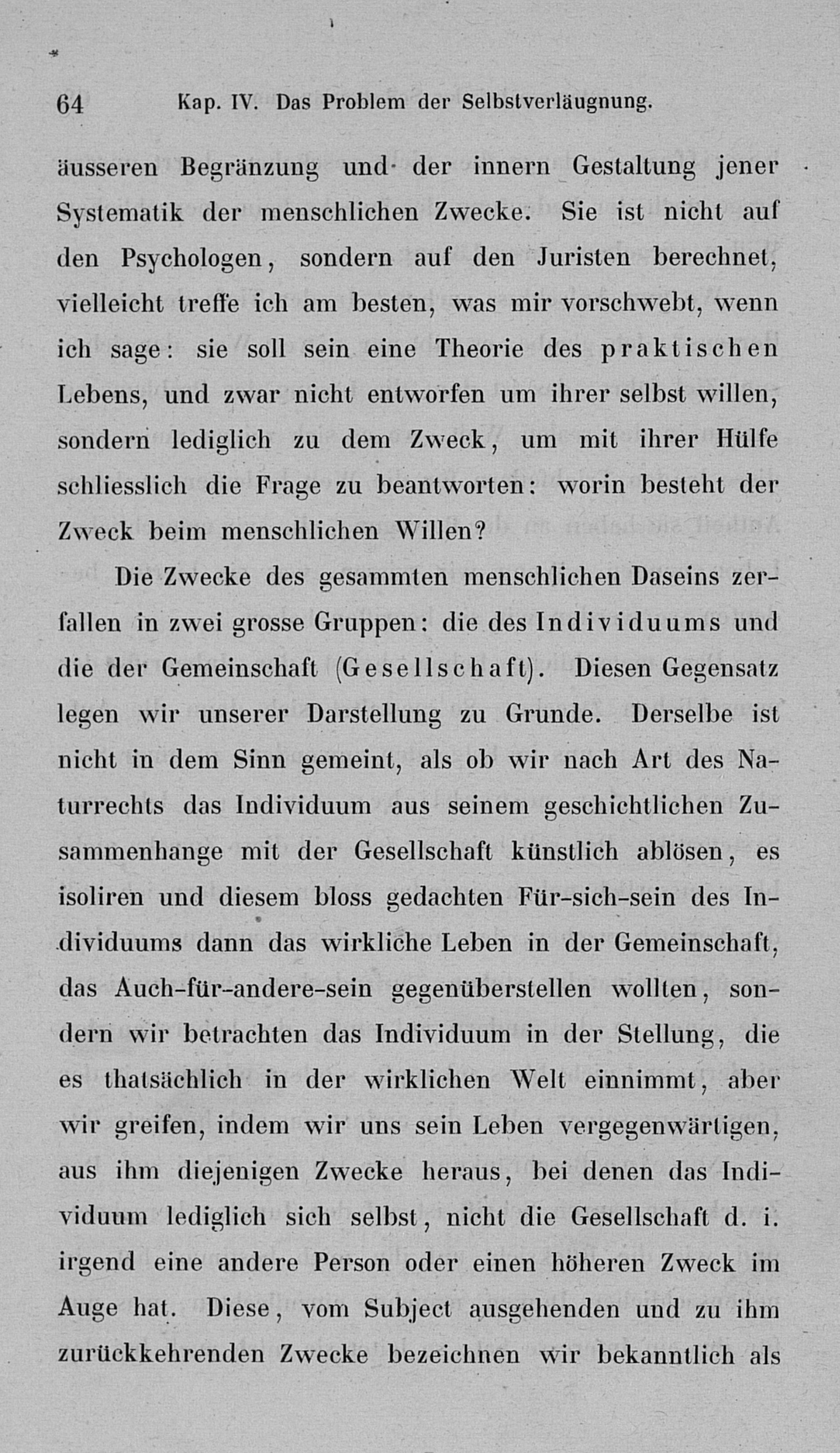 64 Kap. IV. Das Problem der Selbstverläugnung.

äusseren Begränzung und der innern Gestaltung jener Systematik der menschlichen Zwecke. Sie ist nicht auf den Psychologen, sondern auf den Juristen berechnet, vielleicht treffe ich am besten, was mir vorschwebt, wenn ich sage: sie soll sein eine Theorie des praktischen Lebens, und zwar nicht entworfen um ihrer selbst willen, sondern lediglich zu dem Zweck, um mit ihrer Hülfe schliesslich die Frage zu beantworten: worin besteht der Zweck beim menschlichen Willen?

Die Zwecke des gesammten menschlichen Daseins zerfallen in zwei grosse Gruppen: die des Individuums und die der Gemeinschaft (Gesellschaft). Diesen Gegensatz legen wir unserer Darstellung zu Grunde. Derselbe ist nicht in dem Sinn gemeint, als ob wir nach Art des Naturrechts das Individuum aus seinem geschichtlichen Zusammenhange mit der Gesellschaft künstlich ablösen, es isoliren und diesem bloss gedachten Für-sich-sein des Individuums dann das wirkliche Leben in der Gemeinschaft, das Auch-für-andere-sein gegenüberstellen wollten, sondern wir betrachten das Individuum in der Stellung, die es thatsächlich in der wirklichen Welt einnimmt, aber wir greifen, indem wir uns sein Leben vergegenwärtigen, aus ihm diejenigen Zwecke heraus, bei denen das Individuum lediglich sich selbst, nicht die Gesellschaft d. i. irgend eine andere Person oder einen höheren Zweck im Auge hat. Diese, vom Subject ausgehenden und zu ihm zurückkehrenden Zwecke bezeichnen wir bekanntlich als